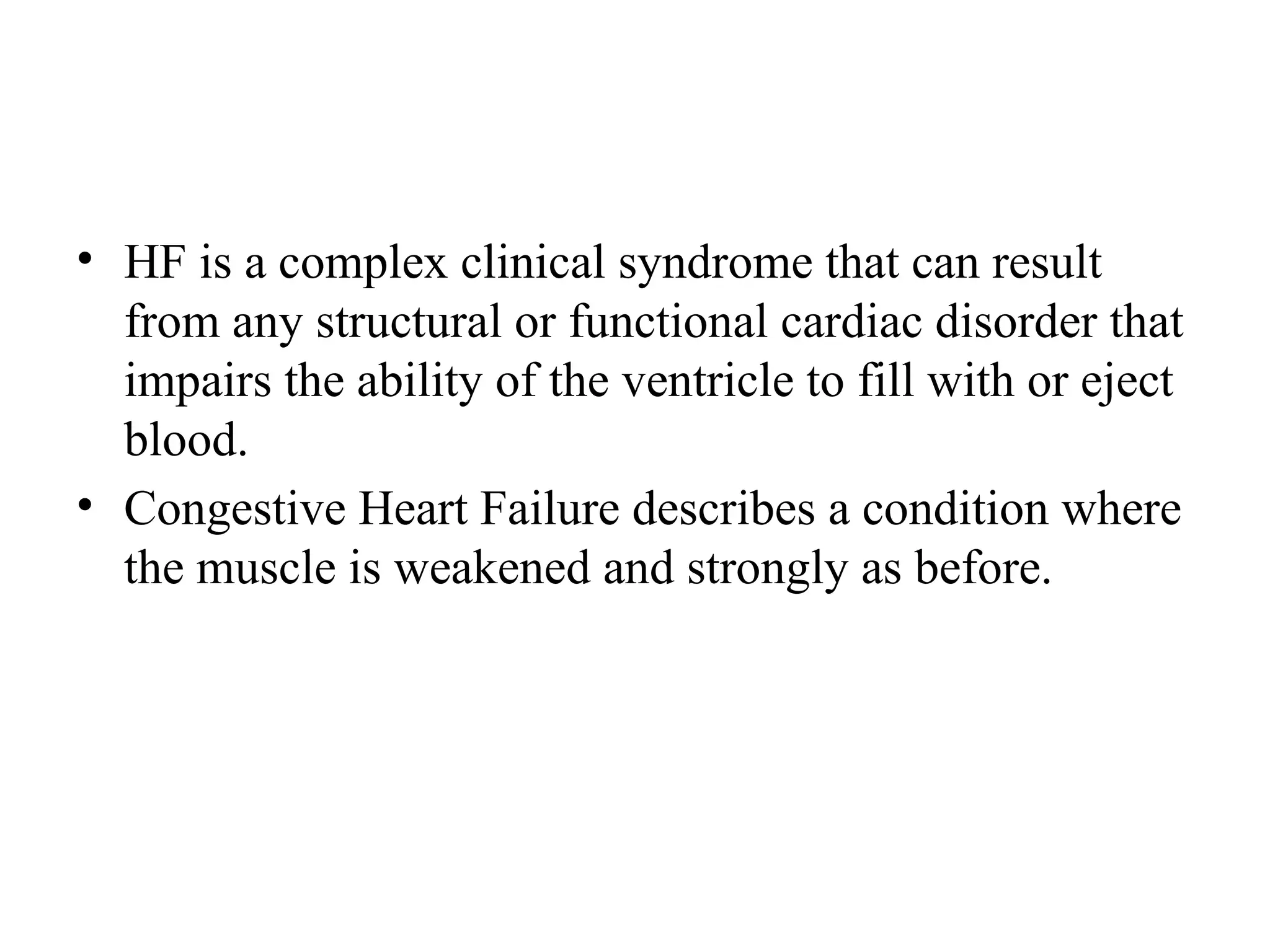 • HF is a complex clinical syndrome that can result from any structural or functional cardiac disorder that impairs the ability of the ventricle to fill with or eject blood.

• Congestive Heart Failure describes a condition where the muscle is weakened and strongly as before.